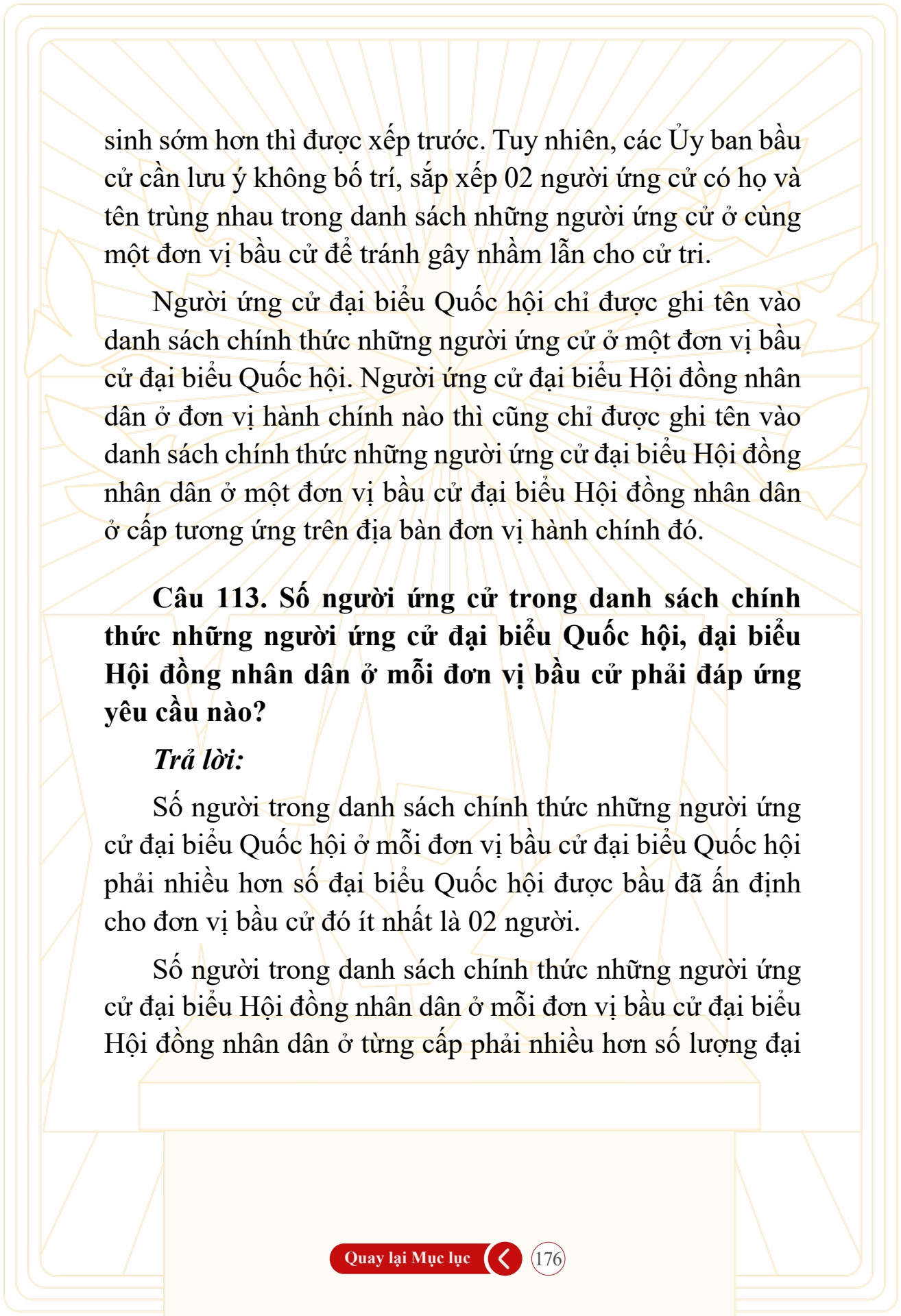 sinh sớm hơn thì được xếp trước. Tuy nhiên, các Ủy ban bầu cử cần lưu ý không bố trí, sắp xếp 02 người ứng cử có họ và tên trùng nhau trong danh sách những người ứng cử ở cùng một đơn vị bầu cử để tránh gây nhầm lẫn cho cử tri.

Người ứng cử đại biểu Quốc hội chỉ được ghi tên vào danh sách chính thức những người ứng cử ở một đơn vị bầu cử đại biểu Quốc hội. Người ứng cử đại biểu Hội đồng nhân dân ở đơn vị hành chính nào thì cũng chỉ được ghi tên vào danh sách chính thức những người ứng cử đại biểu Hội đồng nhân dân ở một đơn vị bầu cử đại biểu Hội đồng nhân dân ở cấp tương ứng trên địa bàn đơn vị hành chính đó.

Câu 113. Số người ứng cử trong danh sách chính thức những người ứng cử đại biểu Quốc hội, đại biểu Hội đồng nhân dân ở mỗi đơn vị bầu cử phải đáp ứng yêu cầu nào?

Trả lời:

Số người trong danh sách chính thức những người ứng cử đại biểu Quốc hội ở mỗi đơn vị bầu cử đại biểu Quốc hội phải nhiều hơn số đại biểu Quốc hội được bầu đã ấn định cho đơn vị bầu cử đó ít nhất là 02 người.

Số người trong danh sách chính thức những người ứng cử đại biểu Hội đồng nhân dân ở mỗi đơn vị bầu cử đại biểu Hội đồng nhân dân ở từng cấp phải nhiều hơn số lượng đại

Quay lại Mục lục

176